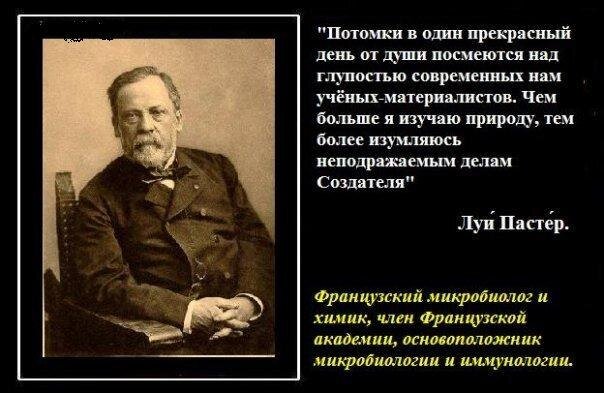 "Потомки в один прекрасный день от души посмеются над глупостью современных нам учёных-материалистов. Чем больше я изучаю природу, тем более изумляюсь неподражаемым делам Создателя"

Луи́ Пасте́р.

Французский микробиолог и химик, член Французской академии, основоположник микробиологии и иммунологии.